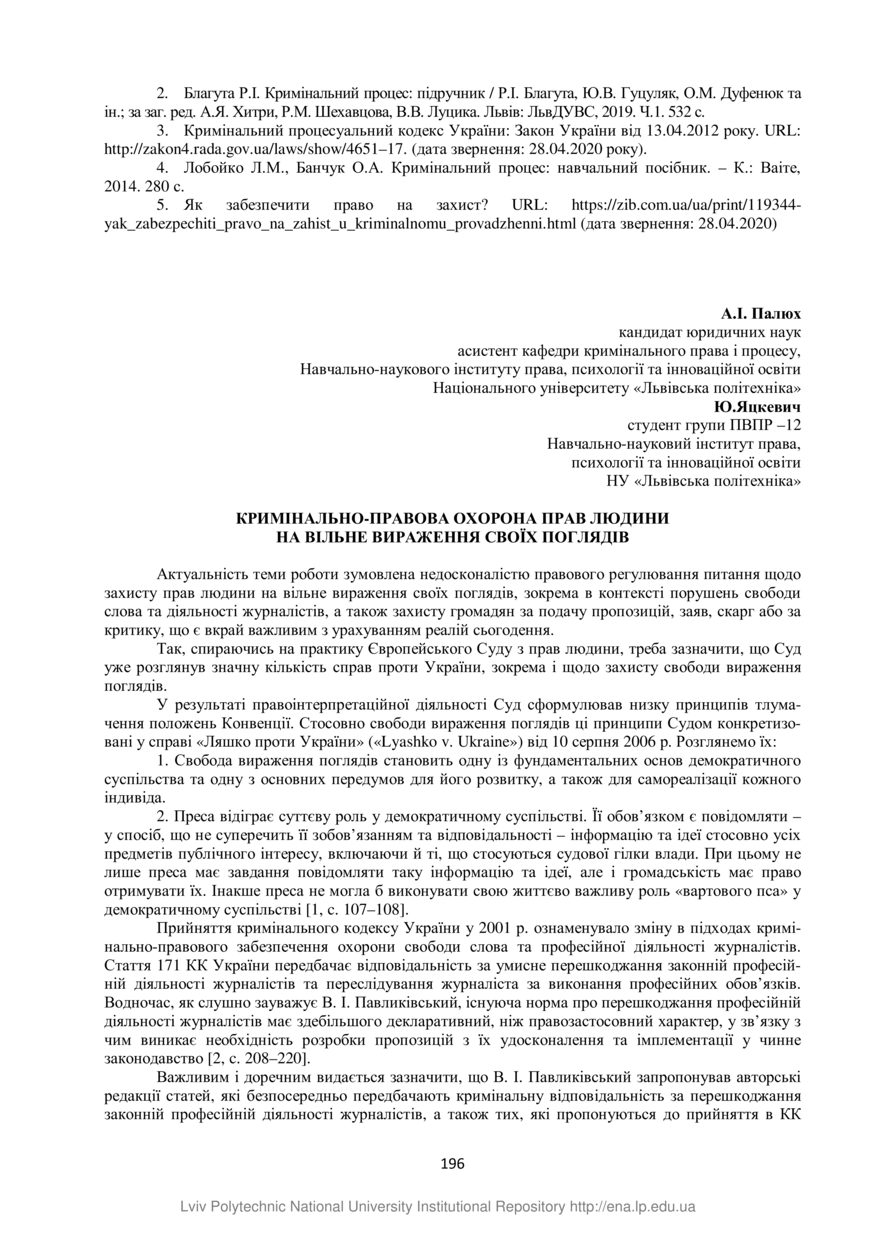 2. Благута Р.І. Кримінальний процес: підручник / Р.І. Благута, Ю.В. Гуцуляк, О.М. Дуфенюк та ін.; за заг. ред. А.Я. Хитри, Р.М. Шехавцова, В.В. Луцика. Львів: ЛьвДУВС, 2019. Ч.1. 532 с.

3. Кримінальний процесуальний кодекс України: Закон України від 13.04.2012 року. URL: http://zakon4.rada.gov.ua/laws/show/4651–17. (дата звернення: 28.04.2020 року).

4. Лобойко Л.М., Банчук О.А. Кримінальний процес: навчальний посібник. – К.: Ваіте, 2014. 280 с.

5. Як забезпечити право на захист? URL: https://zib.com.ua/ua/print/119344-yak_zabezpechiti_pravo_na_zahist_u_kriminalnomu_provadzhenni.html (дата звернення: 28.04.2020)

А.І. Палюх
кандидат юридичних наук
асистент кафедри кримінального права і процесу,
Навчально-наукового інституту права, психології та інноваційної освіти
Національного університету «Львівська політехніка»
Ю.Яцкевич
студент групи ПВПР –12
Навчально-науковий інститут права,
психології та інноваційної освіти
НУ «Львівська політехніка»

КРИМІНАЛЬНО-ПРАВОВА ОХОРОНА ПРАВ ЛЮДИНИ
НА ВІЛЬНЕ ВИРАЖЕННЯ СВОЇХ ПОГЛЯДІВ

Актуальність теми роботи зумовлена недосконалістю правового регулювання питання щодо захисту прав людини на вільне вираження своїх поглядів, зокрема в контексті порушень свободи слова та діяльності журналістів, а також захисту громадян за подачу пропозицій, заяв, скарг або за критику, що є вкрай важливим з урахуванням реалій сьогодення.

Так, спираючись на практику Європейського Суду з прав людини, треба зазначити, що Суд уже розглянув значну кількість справ проти України, зокрема і щодо захисту свободи вираження поглядів.

У результаті правоінтерпретаційної діяльності Суд сформулював низку принципів тлумачення положень Конвенції. Стосовно свободи вираження поглядів ці принципи Судом конкретизовані у справі «Ляшко проти України» («Lyashko v. Ukraine») від 10 серпня 2006 р. Розглянемо їх:

1. Свобода вираження поглядів становить одну із фундаментальних основ демократичного суспільства та одну з основних передумов для його розвитку, а також для самореалізації кожного індивіда.

2. Преса відіграє суттєву роль у демократичному суспільстві. Її обов’язком є повідомляти – у спосіб, що не суперечить її зобов’язанням та відповідальності – інформацію та ідеї стосовно усіх предметів публічного інтересу, включаючи й ті, що стосуються судової гілки влади. При цьому не лише преса має завдання повідомляти таку інформацію та ідеї, але і громадськість має право отримувати їх. Інакше преса не могла б виконувати свою життєво важливу роль «вартового пса» у демократичному суспільстві [1, с. 107–108].

Прийняття кримінального кодексу України у 2001 р. ознаменувало зміну в підходах кримінально-правового забезпечення охорони свободи слова та професійної діяльності журналістів. Стаття 171 КК України передбачає відповідальність за умисне перешкоджання законній професійній діяльності журналістів та переслідування журналіста за виконання професійних обов’язків. Водночас, як слушно зауважує В. І. Павликівський, існуюча норма про перешкоджання професійній діяльності журналістів має здебільшого декларативний, ніж правозастосовний характер, у зв’язку з чим виникає необхідність розробки пропозицій з їх удосконалення та імплементації у чинне законодавство [2, с. 208–220].

Важливим і доречним видається зазначити, що В. І. Павликівський запропонував авторські редакції статей, які безпосередньо передбачають кримінальну відповідальність за перешкоджання законній професійній діяльності журналістів, а також тих, які пропонуються до прийняття в КК

196

Lviv Polytechnic National University Institutional Repository http://ena.lp.edu.ua